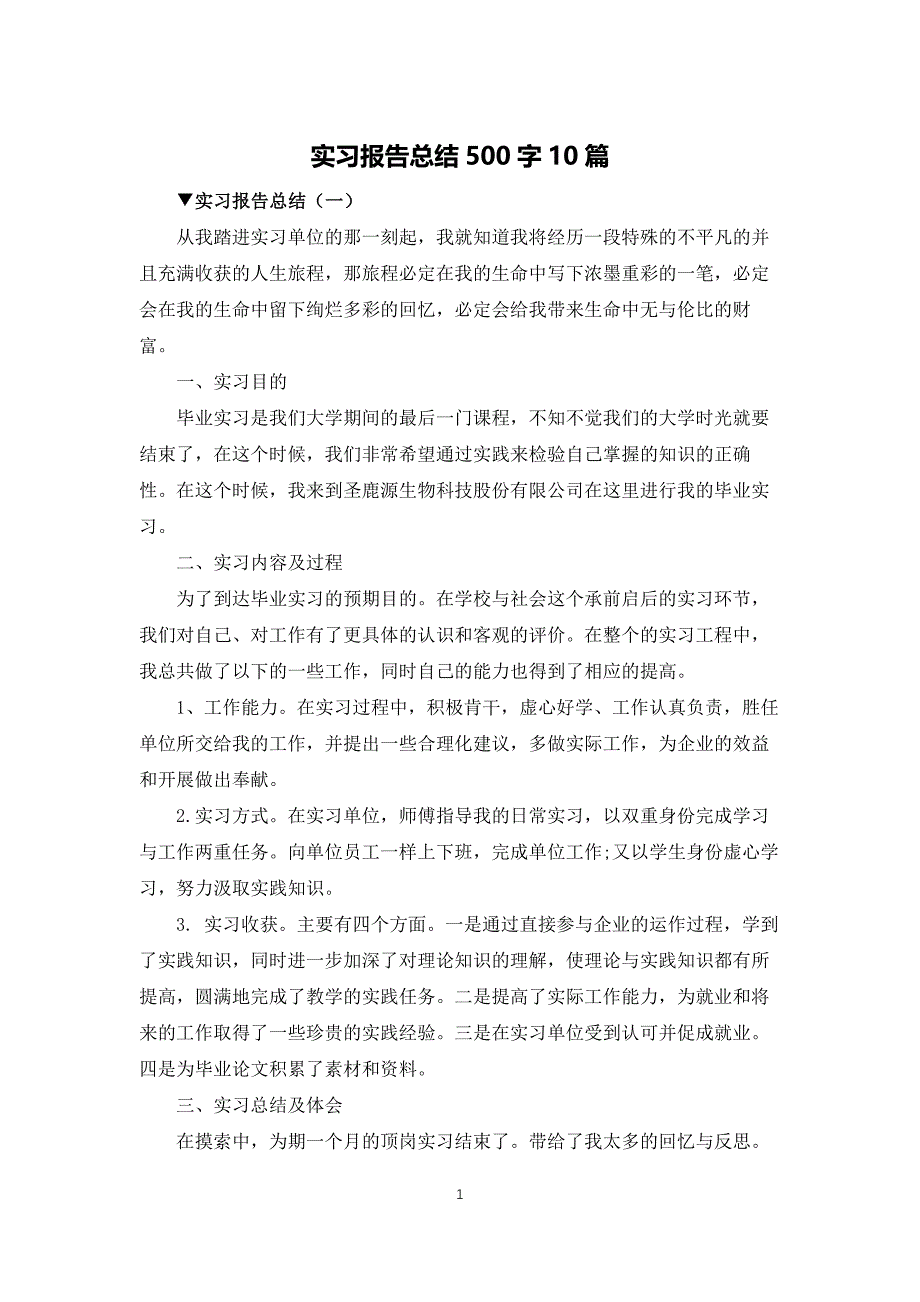 实习报告总结500字10篇

▼实习报告总结（一）

从我踏进实习单位的那一刻起，我就知道我将经历一段特殊的不平凡的并且充满收获的人生旅程，那旅程必定在我的生命中写下浓墨重彩的一笔，必定会在我的生命中留下绚烂多彩的回忆，必定会给我带来生命中无与伦比的财富。

一、实习目的

毕业实习是我们大学期间的最后一门课程，不知不觉我们的大学时光就要结束了，在这个时候，我们非常希望通过实践来检验自己掌握的知识的正确性。在这个时候，我来到圣鹿源生物科技股份有限公司在这里进行我的毕业实习。

二、实习内容及过程

为了到达毕业实习的预期目的。在学校与社会这个承前启后的实习环节，我们对自己、对工作有了更具体的认识和客观的评价。在整个的实习工程中，我总共做了以下的一些工作，同时自己的能力也得到了相应的提高。

1、工作能力。在实习过程中，积极肯干，虚心好学、工作认真负责，胜任单位所交给我的工作，并提出一些合理化建议，多做实际工作，为企业的效益和开展做出奉献。

2.实习方式。在实习单位，师傅指导我的日常实习，以双重身份完成学习与工作两重任务。向单位员工一样上下班，完成单位工作;又以学生身份虚心学习，努力汲取实践知识。

3. 实习收获。主要有四个方面。一是通过直接参与企业的运作过程，学到了实践知识，同时进一步加深了对理论知识的理解，使理论与实践知识都有所提高，圆满地完成了教学的实践任务。二是提高了实际工作能力，为就业和将来的工作取得了一些珍贵的实践经验。三是在实习单位受到认可并促成就业。四是为毕业论文积累了素材和资料。

三、实习总结及体会

在摸索中，为期一个月的顶岗实习结束了。带给了我太多的回忆与反思。

1